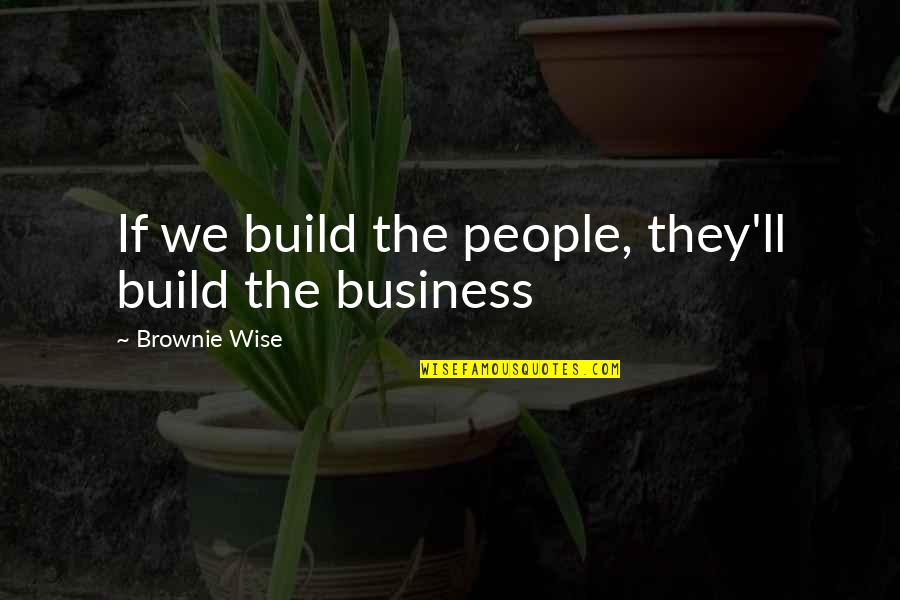 If we build the people, they'll build the business

~ Brownie Wise

WISEFAMOUSQUOTES.COM